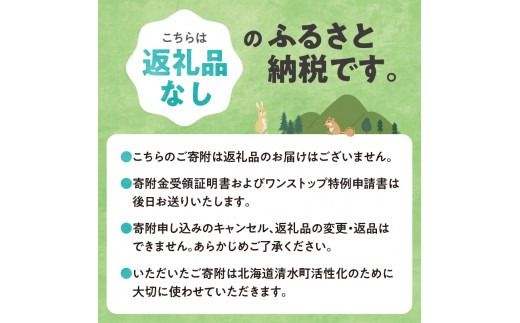 こちらは
返礼品
なし

のふるさと
納税です。

●こちらのご寄附は返礼品のお届けはございません。

●寄附金受領証明書およびワンストップ特例申請書は後日お送りいたします。

●寄附申し込みのキャンセル、返礼品の変更・返品はできません。あらかじめご了承ください。

●いただいたご寄附は北海道清水町活性化のために大切に使わせていただきます。